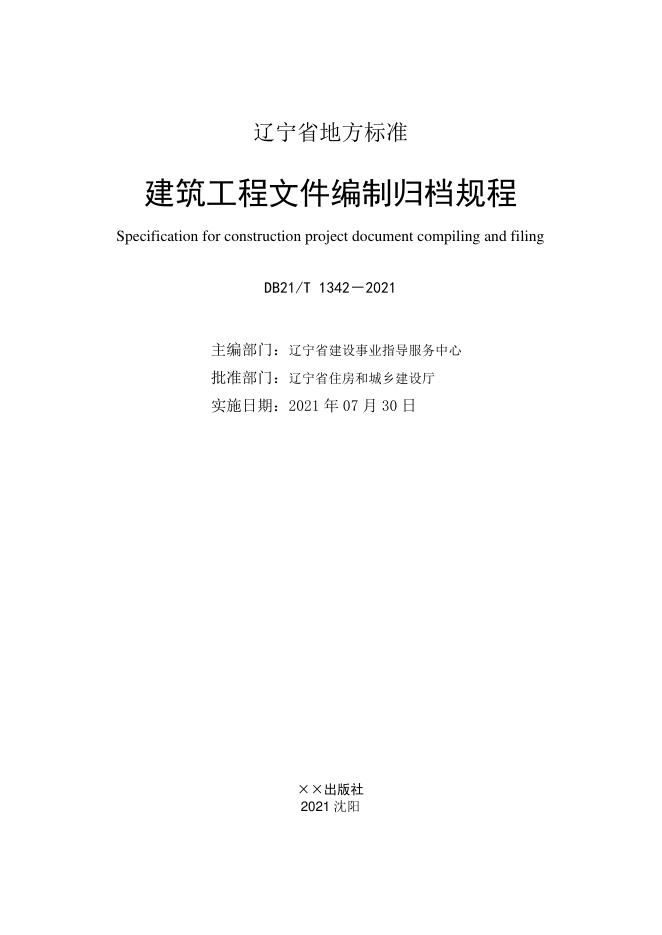 辽宁省地方标准

建筑工程文件编制归档规程

Specification for construction project document compiling and filing

DB21/T 1342－2021

主编部门：辽宁省建设事业指导服务中心
批准部门：辽宁省住房和城乡建设厅
实施日期：2021 年 07 月 30 日

××出版社
2021 沈阳